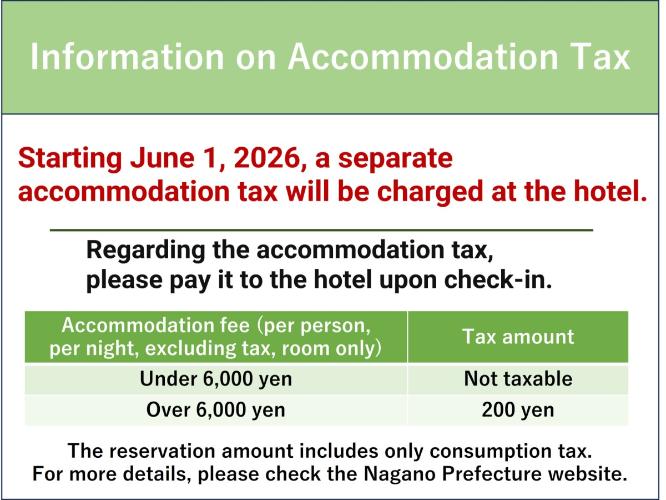 Information on Accommodation Tax

Starting June 1, 2026, a separate accommodation tax will be charged at the hotel.

Regarding the accommodation tax, please pay it to the hotel upon check-in.

| Accommodation fee (per person, per night, excluding tax, room only) | Tax amount |
|---|---|
| Under 6,000 yen | Not taxable |
| Over 6,000 yen | 200 yen |

The reservation amount includes only consumption tax.
For more details, please check the Nagano Prefecture website.